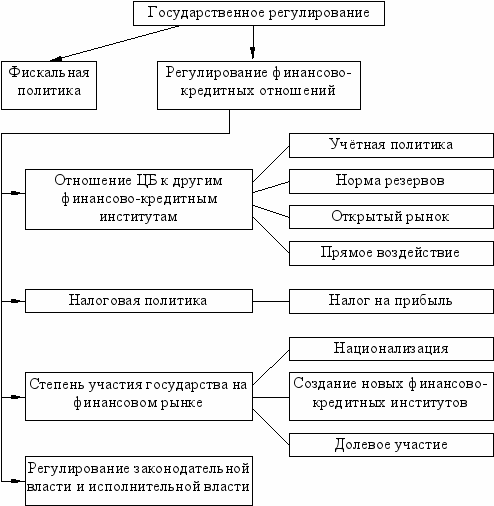 Государственное регулирование

Фискальная политика

Регулирование финансово-кредитных отношений

Отношение ЦБ к другим финансово-кредитным институтам

Учётная политика

Норма резервов

Открытый рынок

Прямое воздействие

Налоговая политика

Налог на прибыль

Степень участия государства на финансовом рынке

Национализация

Создание новых финансово-кредитных институтов

Долевое участие

Регулирование законодательной власти и исполнительной власти